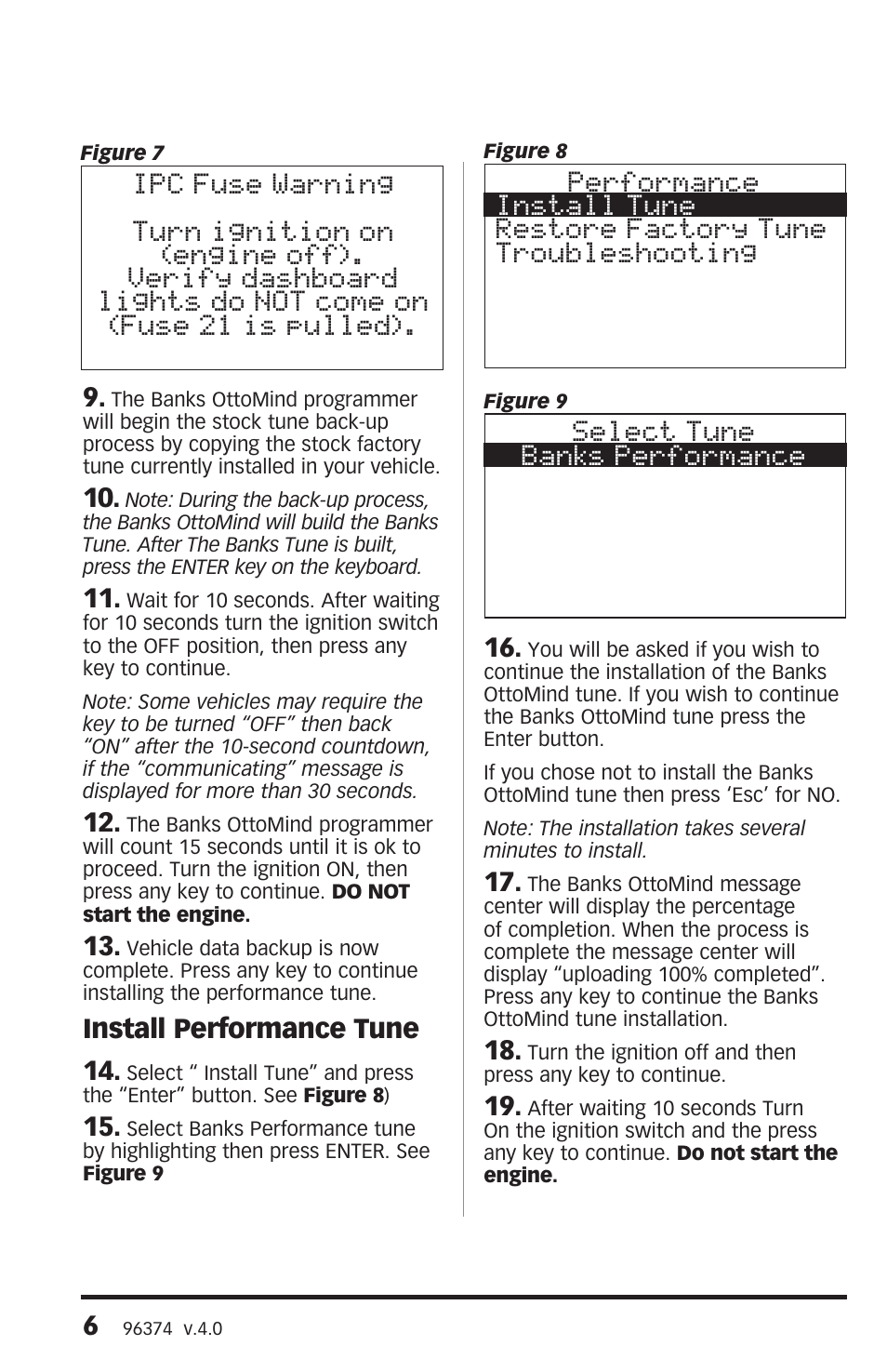 Figure 7

IPC Fuse Warning

Turn ignition on (engine off). Verify dashboard lights do NOT come on (Fuse 21 is pulled).

9. The Banks OttoMind programmer will begin the stock tune back-up process by copying the stock factory tune currently installed in your vehicle.

10. Note: During the back-up process, the Banks OttoMind will build the Banks Tune. After The Banks Tune is built, press the ENTER key on the keyboard.

11. Wait for 10 seconds. After waiting for 10 seconds turn the ignition switch to the OFF position, then press any key to continue.

Note: Some vehicles may require the key to be turned “OFF” then back “ON” after the 10-second countdown, if the “communicating” message is displayed for more than 30 seconds.

12. The Banks OttoMind programmer will count 15 seconds until it is ok to proceed. Turn the ignition ON, then press any key to continue. DO NOT start the engine.

13. Vehicle data backup is now complete. Press any key to continue installing the performance tune.

Install Performance Tune

14. Select “ Install Tune” and press the “Enter” button. See Figure 8)

15. Select Banks Performance tune by highlighting then press ENTER. See Figure 9

Figure 8

Performance
Install Tune
Restore Factory Tune
Troubleshooting

Figure 9

Select Tune
Banks Performance

16. You will be asked if you wish to continue the installation of the Banks OttoMind tune. If you wish to continue the Banks OttoMind tune press the Enter button.

If you chose not to install the Banks OttoMind tune then press ‘Esc’ for NO.

Note: The installation takes several minutes to install.

17. The Banks OttoMind message center will display the percentage of completion. When the process is complete the message center will display “uploading 100% completed”. Press any key to continue the Banks OttoMind tune installation.

18. Turn the ignition off and then press any key to continue.

19. After waiting 10 seconds Turn On the ignition switch and the press any key to continue. Do not start the engine.

6 96374 v.4.0